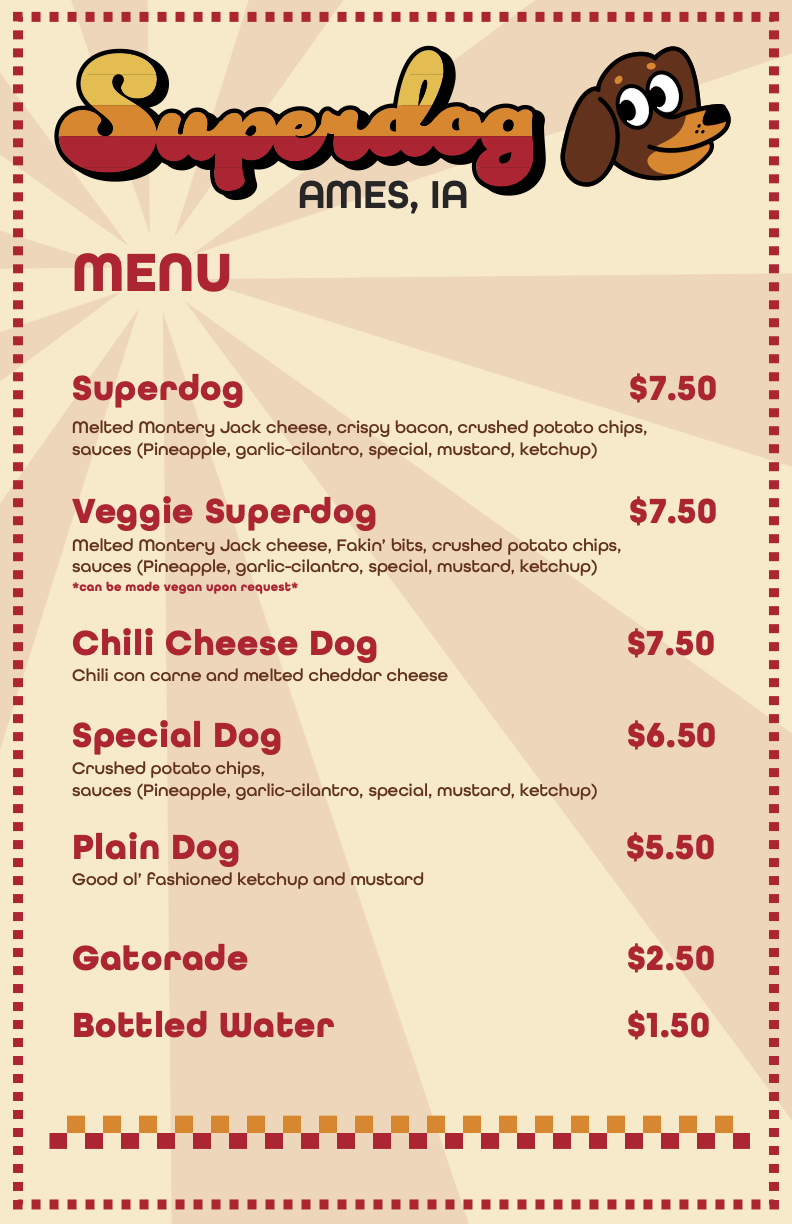 Superdog
AMES, IA

MENU

Superdog $7.50
Melted Montery Jack cheese, crispy bacon, crushed potato chips, sauces (Pineapple, garlic-cilantro, special, mustard, ketchup)

Veggie Superdog $7.50
Melted Montery Jack cheese, Fakin' bits, crushed potato chips, sauces (Pineapple, garlic-cilantro, special, mustard, ketchup)
*can be made vegan upon request*

Chili Cheese Dog $7.50
Chili con carne and melted cheddar cheese

Special Dog $6.50
Crushed potato chips,
sauces (Pineapple, garlic-cilantro, special, mustard, ketchup)

Plain Dog $5.50
Good ol' fashioned ketchup and mustard

Gatorade $2.50

Bottled Water $1.50